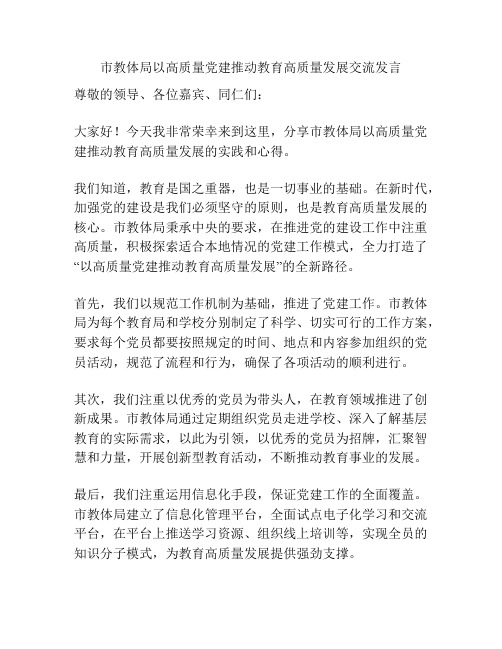 市教体局以高质量党建推动教育高质量发展交流发言

尊敬的领导、各位嘉宾、同仁们:

大家好！今天我非常荣幸来到这里，分享市教体局以高质量党建推动教育高质量发展的实践和心得。

我们知道，教育是国之重器，也是一切事业的基础。在新时代，加强党的建设是我们必须坚守的原则，也是教育高质量发展的核心。市教体局秉承中央的要求，在推进党的建设工作中注重高质量，积极探索适合本地情况的党建工作模式，全力打造了“以高质量党建推动教育高质量发展”的全新路径。

首先，我们以规范工作机制为基础，推进了党建工作。市教体局为每个教育局和学校分别制定了科学、切实可行的工作方案，要求每个党员都要按照规定的时间、地点和内容参加组织的党员活动，规范了流程和行为，确保了各项活动的顺利进行。

其次，我们注重以优秀的党员为带头人，在教育领域推进了创新成果。市教体局通过定期组织党员走进学校、深入了解基层教育的实际需求，以此为引领，以优秀的党员为招牌，汇聚智慧和力量，开展创新型教育活动，不断推动教育事业的发展。

最后，我们注重运用信息化手段，保证党建工作的全面覆盖。市教体局建立了信息化管理平台，全面试点电子化学习和交流平台，在平台上推送学习资源、组织线上培训等，实现全员的知识分子模式，为教育高质量发展提供强劲支撑。